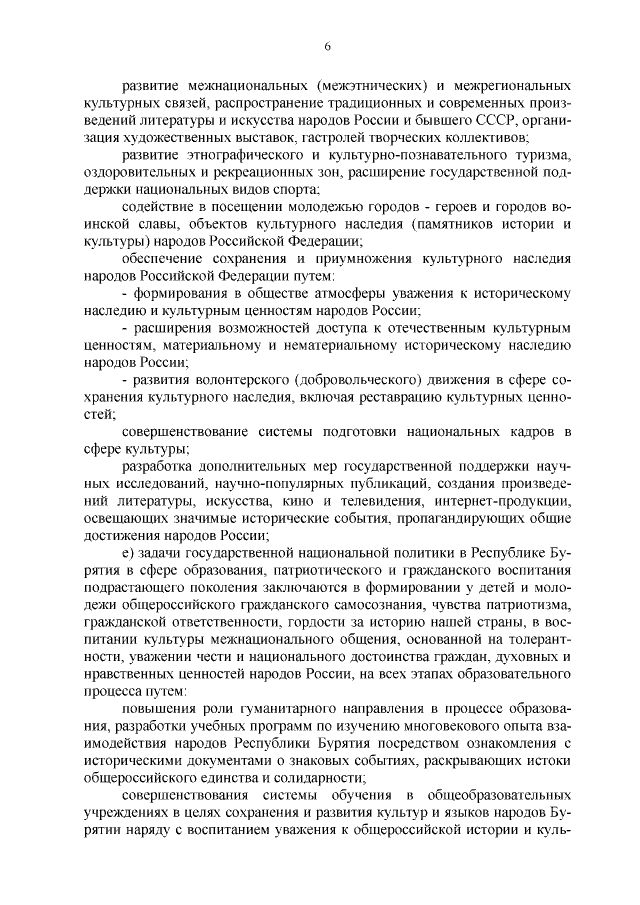 6

развитие межнациональных (межэтнических) и межрегиональных культурных связей, распространение традиционных и современных произведений литературы и искусства народов России и бывшего СССР, организация художественных выставок, гастролей творческих коллективов;

развитие этнографического и культурно-познавательного туризма, оздоровительных и рекреационных зон, расширение государственной поддержки национальных видов спорта;

содействие в посещении молодежью городов - героев и городов воинской славы, объектов культурного наследия (памятников истории и культуры) народов Российской Федерации;

обеспечение сохранения и приумножения культурного наследия народов Российской Федерации путем:

- формирования в обществе атмосферы уважения к историческому наследию и культурным ценностям народов России;

- расширения возможностей доступа к отечественным культурным ценностям, материальному и нематериальному историческому наследию народов России;

- развития волонтерского (добровольческого) движения в сфере сохранения культурного наследия, включая реставрацию культурных ценностей;

совершенствование системы подготовки национальных кадров в сфере культуры;

разработка дополнительных мер государственной поддержки научных исследований, научно-популярных публикаций, создания произведений литературы, искусства, кино и телевидения, интернет-продукции, освещающих значимые исторические события, пропагандирующих общие достижения народов России;

е) задачи государственной национальной политики в Республике Бурятия в сфере образования, патриотического и гражданского воспитания подрастающего поколения заключаются в формировании у детей и молодежи общероссийского гражданского самосознания, чувства патриотизма, гражданской ответственности, гордости за историю нашей страны, в воспитании культуры межнационального общения, основанной на толерантности, уважении чести и национального достоинства граждан, духовных и нравственных ценностей народов России, на всех этапах образовательного процесса путем:

повышения роли гуманитарного направления в процессе образования, разработки учебных программ по изучению многовекового опыта взаимодействия народов Республики Бурятия посредством ознакомления с историческими документами о знаковых событиях, раскрывающих истоки общероссийского единства и солидарности;

совершенствования системы обучения в общеобразовательных учреждениях в целях сохранения и развития культур и языков народов Бурятии наряду с воспитанием уважения к общероссийской истории и куль-